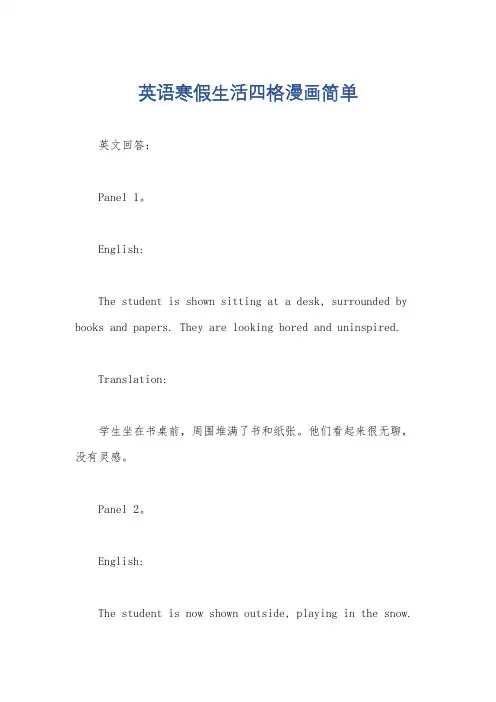 英语寒假生活四格漫画简单

英文回答:

Panel 1。

English:

The student is shown sitting at a desk, surrounded by books and papers. They are looking bored and uninspired.

Translation:

学生坐在书桌前,周围堆满了书和纸张。他们看起来很无聊,没有灵感。

Panel 2。

English:

The student is now shown outside, playing in the snow.